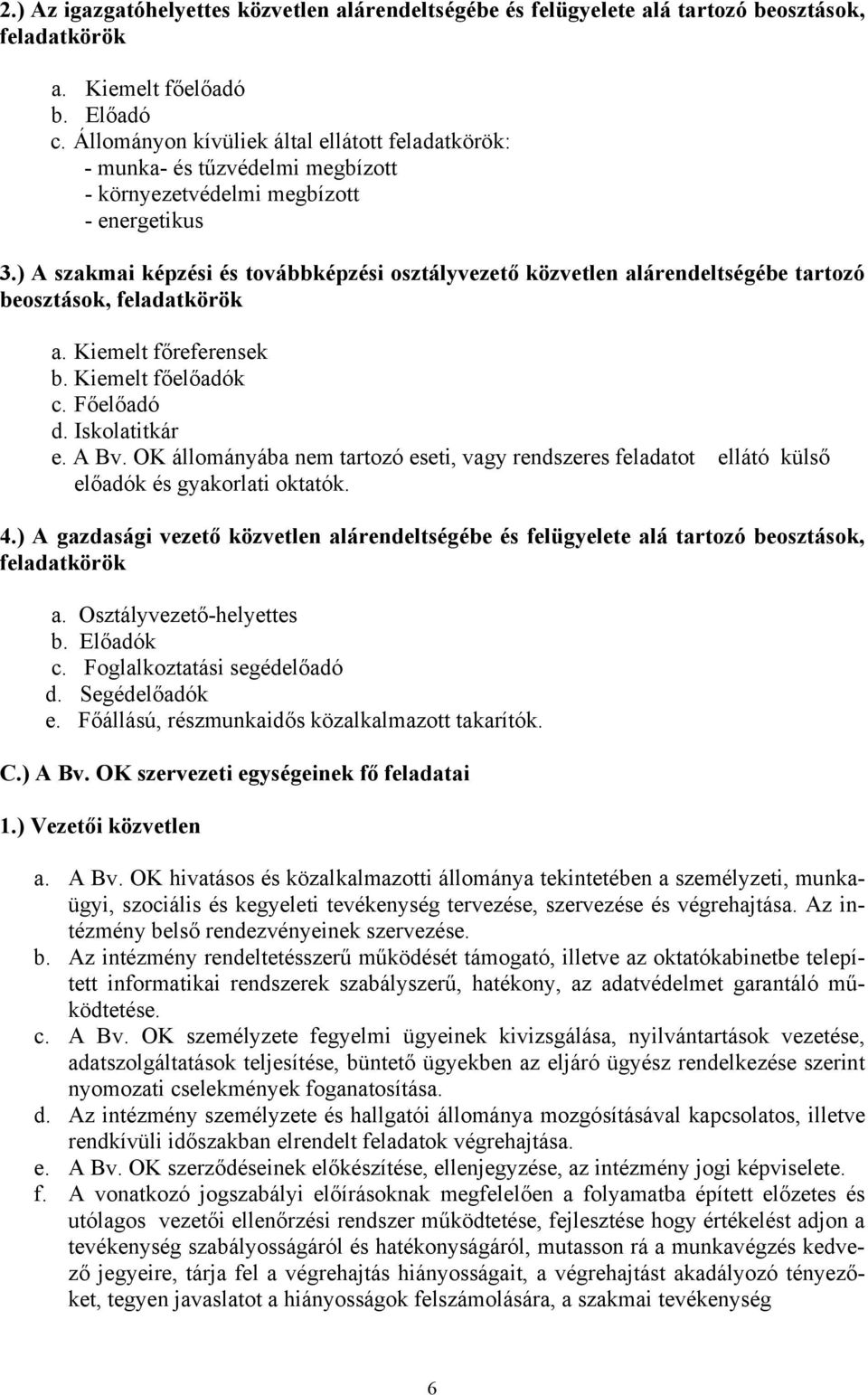 2.) Az igazgatóhelyettes közvetlen alárendeltségébe és felügyelete alá tartozó beosztások, feladatkörök

a. Kiemelt főelőadó
b. Előadó
c. Állományon kívüliek által ellátott feladatkörök:
- munka- és tűzvédelmi megbízott
- környezetvédelmi megbízott
- energetikus

3.) A szakmai képzési és továbbképzési osztályvezető közvetlen alárendeltségébe tartozó beosztások, feladatkörök

a. Kiemelt főreferensek
b. Kiemelt főelőadók
c. Főelőadó
d. Iskolatitkár
e. A Bv. OK állományába nem tartozó eseti, vagy rendszeres feladatot ellátó külső előadók és gyakorlati oktatók.

4.) A gazdasági vezető közvetlen alárendeltségébe és felügyelete alá tartozó beosztások, feladatkörök

a. Osztályvezető-helyettes
b. Előadók
c. Foglalkoztatási segédelőadó
d. Segédelőadók
e. Főállású, részmunkaidős közalkalmazott takarítók.

C.) A Bv. OK szervezeti egységeinek fő feladatai

1.) Vezetői közvetlen

a. A Bv. OK hivatásos és közalkalmazotti állománya tekintetében a személyzeti, munkaügyi, szociális és kegyeleti tevékenység tervezése, szervezése és végrehajtása. Az intézmény belső rendezvényeinek szervezése.
b. Az intézmény rendeltetésszerű működését támogató, illetve az oktatókabinetbe telepített informatikai rendszerek szabályszerű, hatékony, az adatvédelmet garantáló működtetése.
c. A Bv. OK személyzete fegyelmi ügyeinek kivizsgálása, nyilvántartások vezetése, adatszolgáltatások teljesítése, büntető ügyekben az eljáró ügyész rendelkezése szerint nyomozati cselekmények foganatosítása.
d. Az intézmény személyzete és hallgatói állománya mozgósításával kapcsolatos, illetve rendkívüli időszakban elrendelt feladatok végrehajtása.
e. A Bv. OK szerződéseinek előkészítése, ellenjegyzése, az intézmény jogi képviselete.
f. A vonatkozó jogszabályi előírásoknak megfelelően a folyamatba épített előzetes és utólagos vezetői ellenőrzési rendszer működtetése, fejlesztése hogy értékelést adjon a tevékenység szabályosságáról és hatékonyságáról, mutasson rá a munkavégzés kedvező jegyeire, tárja fel a végrehajtás hiányosságait, a végrehajtást akadályozó tényezőket, tegyen javaslatot a hiányosságok felszámolására, a szakmai tevékenység

6